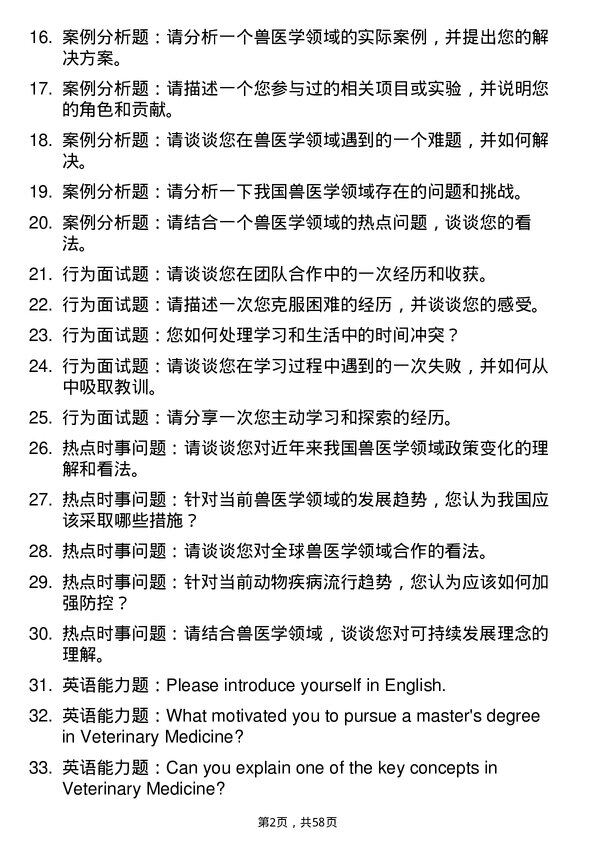 16. 案例分析题：请分析一个兽医学领域的实际案例，并提出您的解决方案。

17. 案例分析题：请描述一个您参与过的相关项目或实验，并说明您的角色和贡献。

18. 案例分析题：请谈谈您在兽医学领域遇到的一个难题，并如何解决。

19. 案例分析题：请分析一下我国兽医学领域存在的问题和挑战。

20. 案例分析题：请结合一个兽医学领域的热点问题，谈谈您的看法。

21. 行为面试题：请谈谈您在团队合作中的一次经历和收获。

22. 行为面试题：请描述一次您克服困难的经历，并谈谈您的感受。

23. 行为面试题：您如何处理学习和生活中的时间冲突？

24. 行为面试题：请谈谈您在学习过程中遇到的一次失败，并如何从中吸取教训。

25. 行为面试题：请分享一次您主动学习和探索的经历。

26. 热点时事问题：请谈谈您对近年来我国兽医学领域政策变化的理解和看法。

27. 热点时事问题：针对当前兽医学领域的发展趋势，您认为我国应该采取哪些措施？

28. 热点时事问题：请谈谈您对全球兽医学领域合作的看法。

29. 热点时事问题：针对当前动物疾病流行趋势，您认为应该如何加强防控？

30. 热点时事问题：请结合兽医学领域，谈谈您对可持续发展理念的理解。

31. 英语能力题：Please introduce yourself in English.

32. 英语能力题：What motivated you to pursue a master's degree in Veterinary Medicine?

33. 英语能力题：Can you explain one of the key concepts in Veterinary Medicine?

第2页，共58页